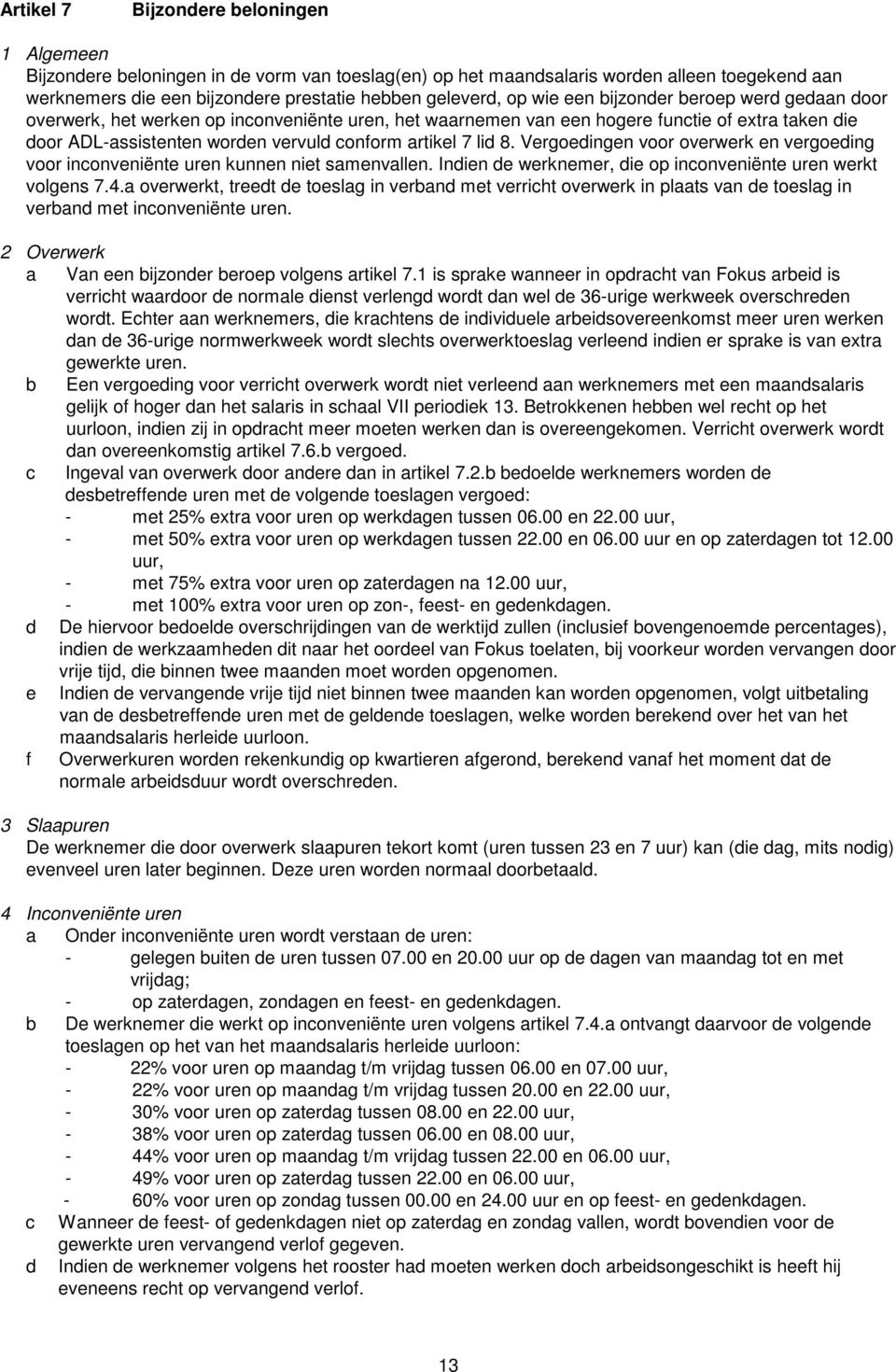 Artikel 7 Bijzondere beloningen

1 Algemeen
Bijzondere beloningen in de vorm van toeslag(en) op het maandsalaris worden alleen toegekend aan werknemers die een bijzondere prestatie hebben geleverd, op wie een bijzonder beroep werd gedaan door overwerk, het werken op inconveniënte uren, het waarnemen van een hogere functie of extra taken die door ADL-assistenten worden vervuld conform artikel 7 lid 8. Vergoedingen voor overwerk en vergoeding voor inconveniënte uren kunnen niet samenvallen. Indien de werknemer, die op inconveniënte uren werkt volgens 7.4.a overwerkt, treedt de toeslag in verband met verricht overwerk in plaats van de toeslag in verband met inconveniënte uren.

2 Overwerk
a Van een bijzonder beroep volgens artikel 7.1 is sprake wanneer in opdracht van Fokus arbeid is verricht waardoor de normale dienst verlengd wordt dan wel de 36-urige werkweek overschreden wordt. Echter aan werknemers, die krachtens de individuele arbeidsovereenkomst meer uren werken dan de 36-urige normwerkweek wordt slechts overwerktoeslag verleend indien er sprake is van extra gewerkte uren.
b Een vergoeding voor verricht overwerk wordt niet verleend aan werknemers met een maandsalaris gelijk of hoger dan het salaris in schaal VII periodiek 13. Betrokkenen hebben wel recht op het uurloon, indien zij in opdracht meer moeten werken dan is overeengekomen. Verricht overwerk wordt dan overeenkomstig artikel 7.6.b vergoed.
c Ingeval van overwerk door andere dan in artikel 7.2.b bedoelde werknemers worden de desbetreffende uren met de volgende toeslagen vergoed:
- met 25% extra voor uren op werkdagen tussen 06.00 en 22.00 uur,
- met 50% extra voor uren op werkdagen tussen 22.00 en 06.00 uur en op zaterdagen tot 12.00 uur,
- met 75% extra voor uren op zaterdagen na 12.00 uur,
- met 100% extra voor uren op zon-, feest- en gedenkdagen.
d De hiervoor bedoelde overschrijdingen van de werktijd zullen (inclusief bovengenoemde percentages), indien de werkzaamheden dit naar het oordeel van Fokus toelaten, bij voorkeur worden vervangen door vrije tijd, die binnen twee maanden moet worden opgenomen.
e Indien de vervangende vrije tijd niet binnen twee maanden kan worden opgenomen, volgt uitbetaling van de desbetreffende uren met de geldende toeslagen, welke worden berekend over het van het maandsalaris herleide uurloon.
f Overwerkuren worden rekenkundig op kwartieren afgerond, berekend vanaf het moment dat de normale arbeidsduur wordt overschreden.

3 Slaapuren
De werknemer die door overwerk slaapuren tekort komt (uren tussen 23 en 7 uur) kan (die dag, mits nodig) evenveel uren later beginnen. Deze uren worden normaal doorbetaald.

4 Inconveniënte uren
a Onder inconveniënte uren wordt verstaan de uren:
- gelegen buiten de uren tussen 07.00 en 20.00 uur op de dagen van maandag tot en met vrijdag;
- op zaterdagen, zondagen en feest- en gedenkdagen.
b De werknemer die werkt op inconveniënte uren volgens artikel 7.4.a ontvangt daarvoor de volgende toeslagen op het van het maandsalaris herleide uurloon:
- 22% voor uren op maandag t/m vrijdag tussen 06.00 en 07.00 uur,
- 22% voor uren op maandag t/m vrijdag tussen 20.00 en 22.00 uur,
- 30% voor uren op zaterdag tussen 08.00 en 22.00 uur,
- 38% voor uren op zaterdag tussen 06.00 en 08.00 uur,
- 44% voor uren op maandag t/m vrijdag tussen 22.00 en 06.00 uur,
- 49% voor uren op zaterdag tussen 22.00 en 06.00 uur,
- 60% voor uren op zondag tussen 00.00 en 24.00 uur en op feest- en gedenkdagen.
c Wanneer de feest- of gedenkdagen niet op zaterdag en zondag vallen, wordt bovendien voor de gewerkte uren vervangend verlof gegeven.
d Indien de werknemer volgens het rooster had moeten werken doch arbeidsongeschikt is heeft hij eveneens recht op vervangend verlof.

13